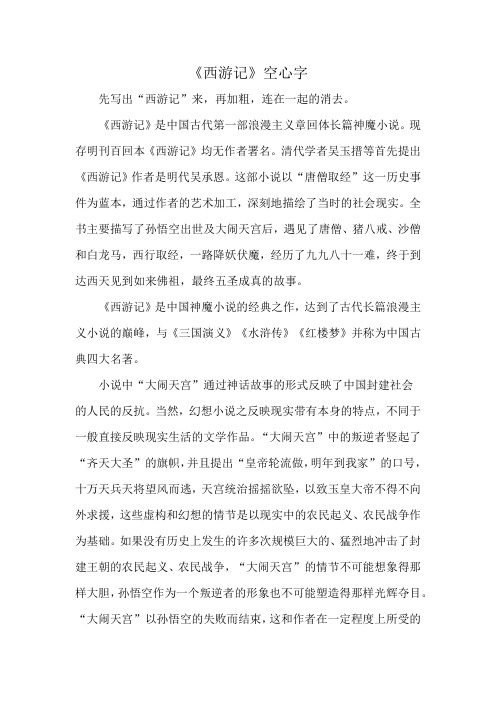 《西游记》空心字

先写出“西游记”来，再加粗，连在一起的消去。

《西游记》是中国古代第一部浪漫主义章回体长篇神魔小说。现存明刊百回本《西游记》均无作者署名。清代学者吴玉搢等首先提出《西游记》作者是明代吴承恩。这部小说以“唐僧取经”这一历史事件为蓝本，通过作者的艺术加工，深刻地描绘了当时的社会现实。全书主要描写了孙悟空出世及大闹天宫后，遇见了唐僧、猪八戒、沙僧和白龙马，西行取经，一路降妖伏魔，经历了九九八十一难，终于到达西天见到如来佛祖，最终五圣成真的故事。

《西游记》是中国神魔小说的经典之作，达到了古代长篇浪漫主义小说的巅峰，与《三国演义》《水浒传》《红楼梦》并称为中国古典四大名著。

小说中“大闹天宫”通过神话故事的形式反映了中国封建社会的人民的反抗。当然，幻想小说之反映现实带有本身的特点，不同于一般直接反映现实生活的文学作品。“大闹天宫”中的叛逆者竖起了“齐天大圣”的旗帜，并且提出“皇帝轮流做，明年到我家”的口号，十万天兵天将望风而逃，天宫统治摇摇欲坠，以致玉皇大帝不得不向外求援，这些虚构和幻想的情节是以现实中的农民起义、农民战争作为基础。如果没有历史上发生的许多次规模巨大的、猛烈地冲击了封建王朝的农民起义、农民战争，“大闹天宫”的情节不可能想象得那样大胆，孙悟空作为一个叛逆者的形象也不可能塑造得那样光辉夺目。“大闹天宫”以孙悟空的失败而结束，这和作者在一定程度上所受的